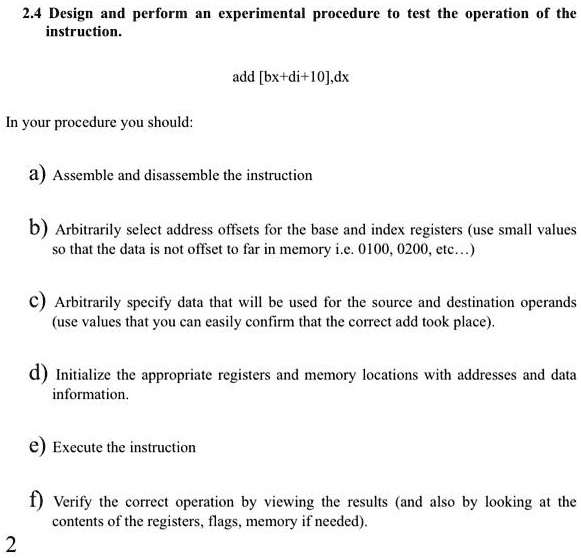 2.4 Design and perform an experimental procedure to test the operation of the instruction.

add [bx+di+10],dx

In your procedure you should:

a) Assemble and disassemble the instruction

b) Arbitrarily select address offsets for the base and index registers (use small values so that the data is not offset to far in memory i.e. 0100, 0200, etc…)

c) Arbitrarily specify data that will be used for the source and destination operands (use values that you can easily confirm that the correct add took place).

d) Initialize the appropriate registers and memory locations with addresses and data information.

e) Execute the instruction

f) Verify the correct operation by viewing the results (and also by looking at the contents of the registers, flags, memory if needed).

2